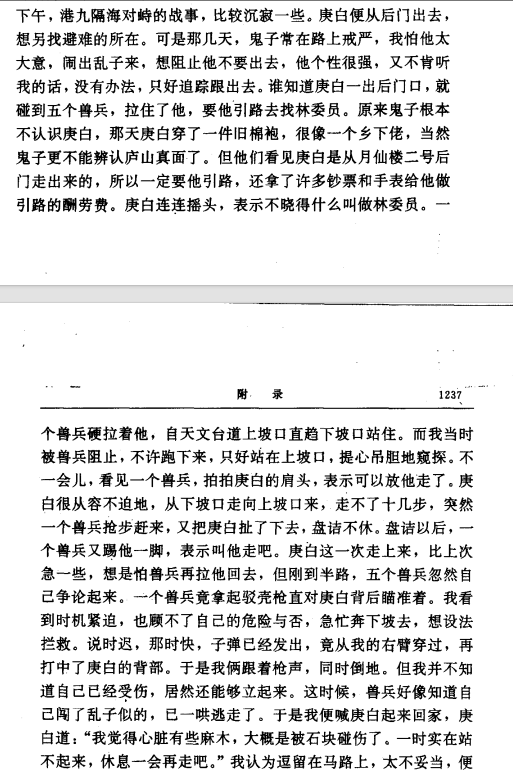 下午，港九隔海对峙的战事，比较沉寂一些。庚白便从后门出去，想另找避难的所在。可是那几天，鬼子常在路上戒严，我怕他太大意，闹出乱子来，想阻止他不要出去，他个性很强，又不肯听我的话，没有办法，只好追踪跟出去。谁知道庚白一出后门口，就碰到五个兽兵，拉住了他，要他引路去找林委员。原来鬼子根本不认识庚白，那天庚白穿了一件旧棉袍，很像一个乡下佬，当然鬼子更不能辨认庐山真面了。但他们看见庚白是从月仙楼二号后门走出来的，所以一定要他引路，还拿了许多钞票和手表给他做引路的酬劳费。庚白连连摇头，表示不晓得什么叫做林委员。一

附　录　1237

个兽兵硬拉着他，自天文台道上坡口直趋下坡口站住。而我当时被兽兵阻止，不许跑下来，只好站在上坡口，提心吊胆地窥探。不一会儿，看见一个兽兵，拍拍庚白的肩头，表示可以放他走了。庚白很从容不迫地，从下坡口走向上坡口来，走不了十几步，突然一个兽兵抢步赶来，又把庚白扯了下去，盘诘不休。盘诘以后，一个兽兵又踢他一脚，表示叫他走吧。庚白这一次走上来，比上次急一些，想是怕兽兵再拉他回去，但刚到半路，五个兽兵忽然自己争论起来。一个兽兵竟拿起驳壳枪直对庚白背后瞄准着。我看到时机紧迫，也顾不了自己的危险与否，急忙奔下坡去，想设法拦救。说时迟，那时快，子弹已经发出，竟从我的右臂穿过，再打中了庚白的背部。于是我俩跟着枪声，同时倒地。但我并不知道自己已经受伤，居然还能够立起来。这时候，兽兵好像知道自己闯了乱子似的，已一哄逃走了。于是我便喊庚白起来回家，庚白道："我觉得心脏有些麻木，大概是被石块碰伤了。一时实在站不起来，休息一会再走吧。"我认为逗留在马路上，太不妥当，便